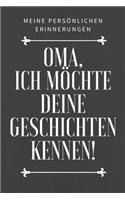 MEINE PERSÖNLICHEN ERINNERUNGEN

OMA, ICH MÖCHTE DEINE GESCHICHTEN KENNEN!